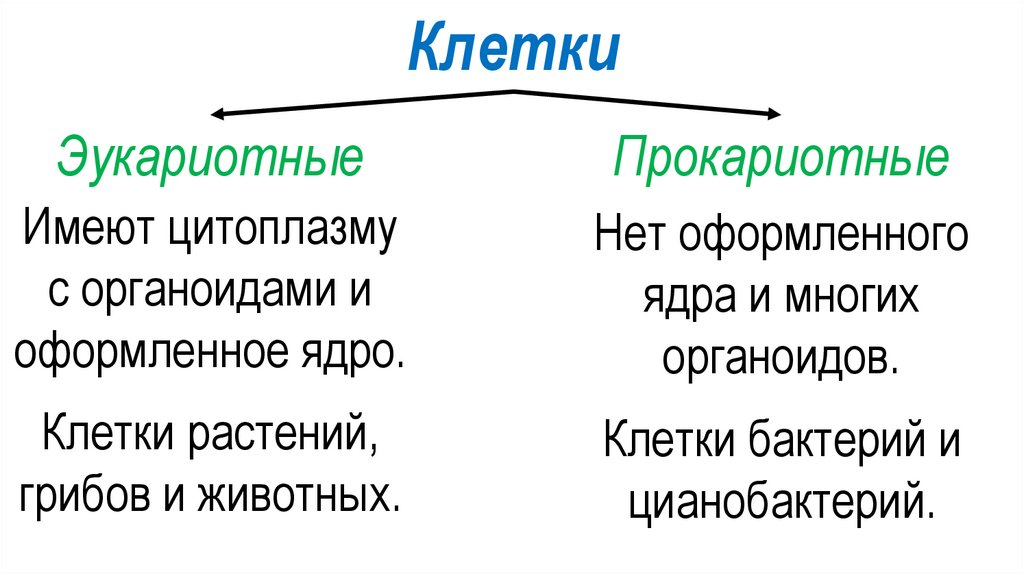 Клетки

Эукариотные

Имеют цитоплазму с органоидами и оформленное ядро.

Клетки растений, грибов и животных.

Прокариотные

Нет оформленного ядра и многих органоидов.

Клетки бактерий и цианобактерий.